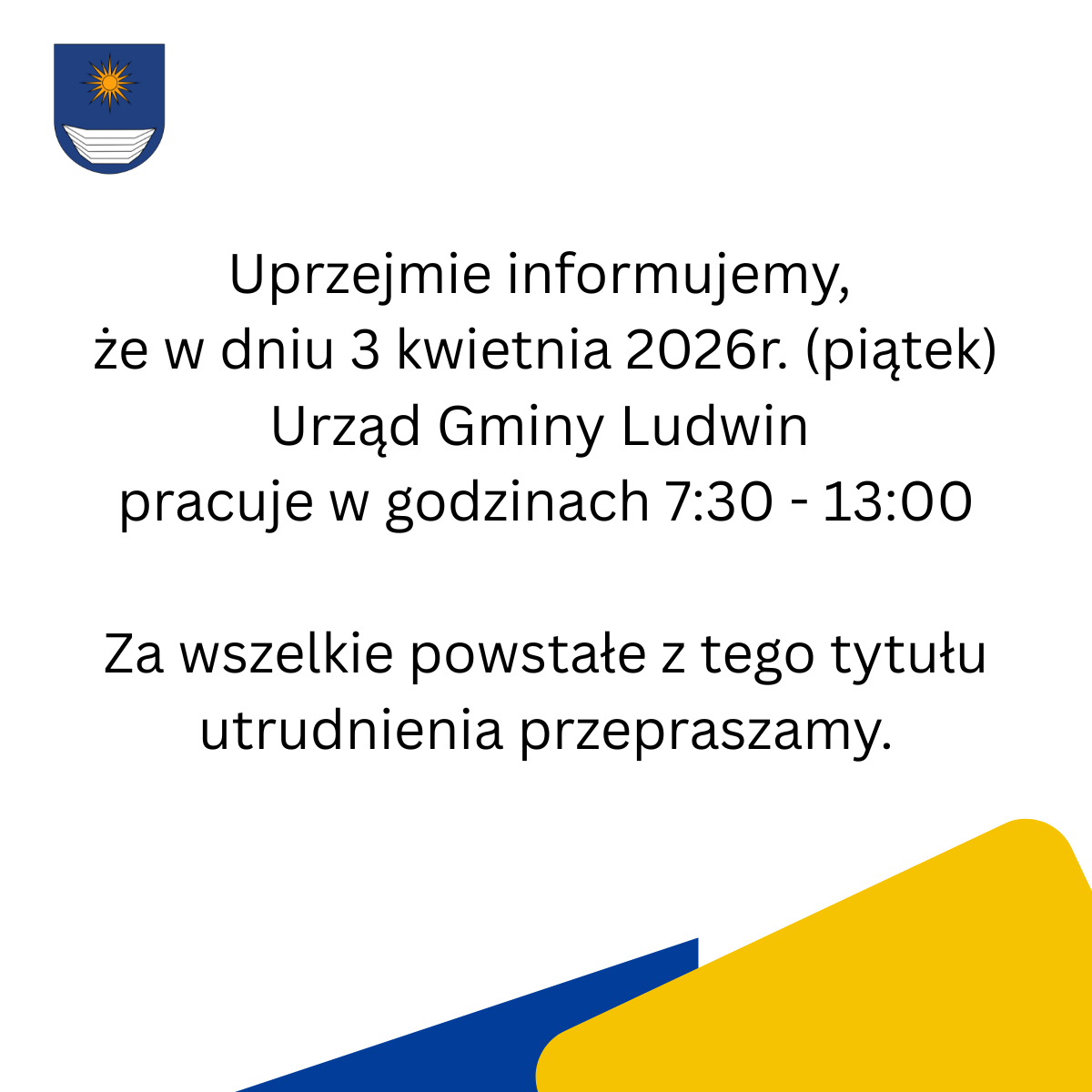 Uprzejmie informujemy, że w dniu 3 kwietnia 2026r. (piątek) Urząd Gminy Ludwin pracuje w godzinach 7:30 - 13:00

Za wszelkie powstałe z tego tytułu utrudnienia przepraszamy.